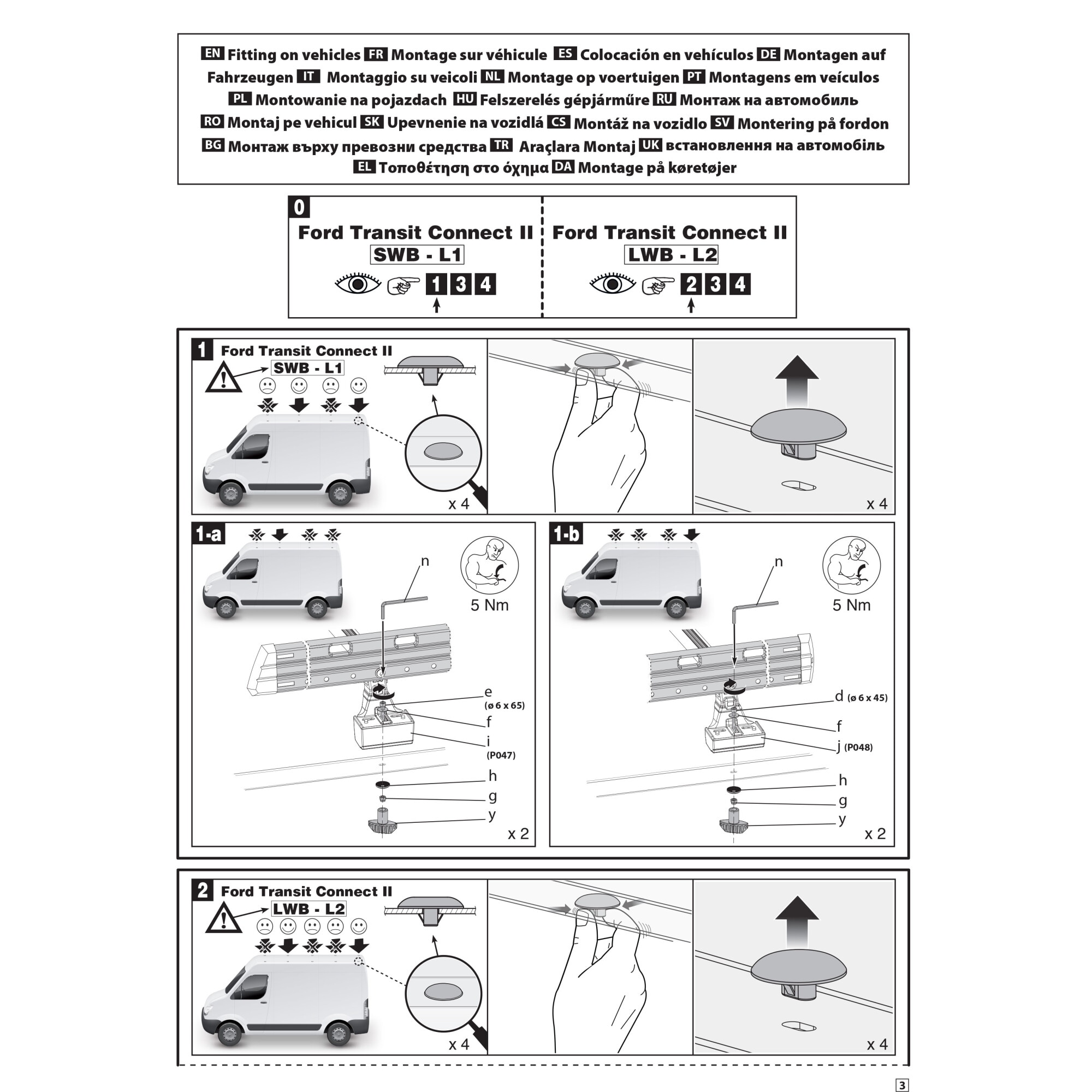 EN Fitting on vehicles FR Montage sur véhicule ES Colocación en vehículos DE Montagen auf Fahrzeugen IT Montaggio su veicoli NL Montage op voertuigen PT Montagens em veículos PL Montowanie na pojazdach HU Felszerelés gépjárműre RU Монтаж на автомобиль RO Montaj pe vehicul SK Upevnenie na vozidlá CS Montáž na vozidlo SV Montering på fordon BG Монтаж върху превозни средства TR Araçlara Montaj UK встановлення на автомобіль EL Τοποθέτηση στο όχημα DA Montage på køretøjer

0

Ford Transit Connect II
SWB - L1
1 3 4

Ford Transit Connect II
LWB - L2
2 3 4

1 Ford Transit Connect II
SWB - L1
x 4
x 4

1-a
n
5 Nm
e (ø 6 x 65)
f
i (P047)
h
g
y
x 2

1-b
n
5 Nm
d (ø 6 x 45)
f
j (P048)
h
g
y
x 2

2 Ford Transit Connect II
LWB - L2
x 4
x 4

3